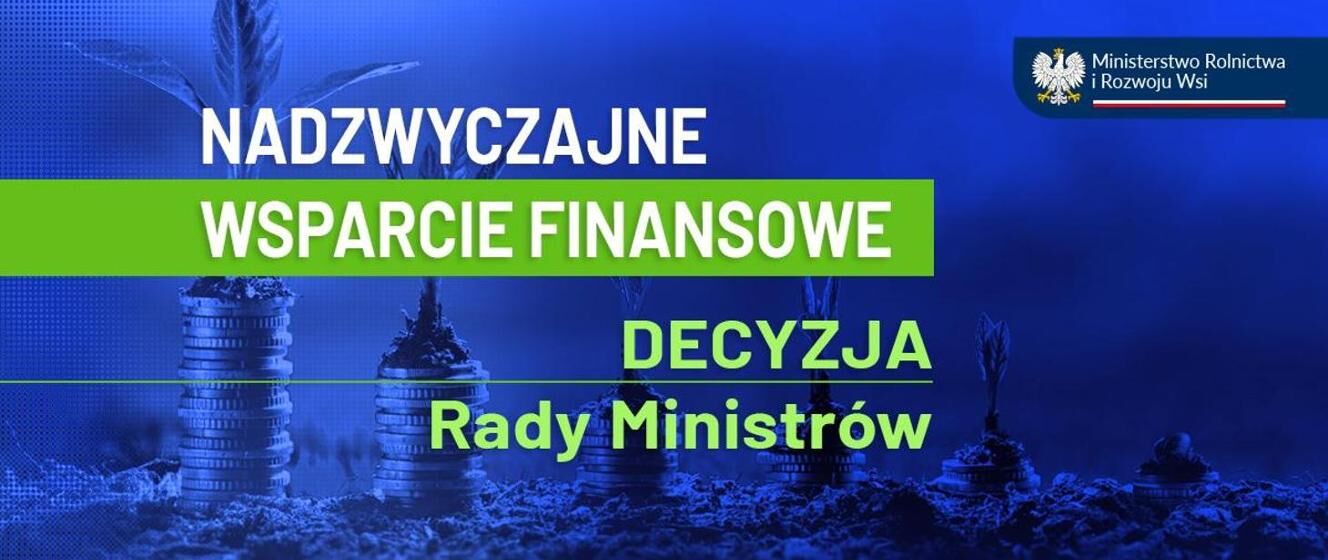 Ministerstwo Rolnictwa i Rozwoju Wsi

NADZWYCZAJNE
WSPARCIE FINANSOWE

DECYZJA
Rady Ministrów